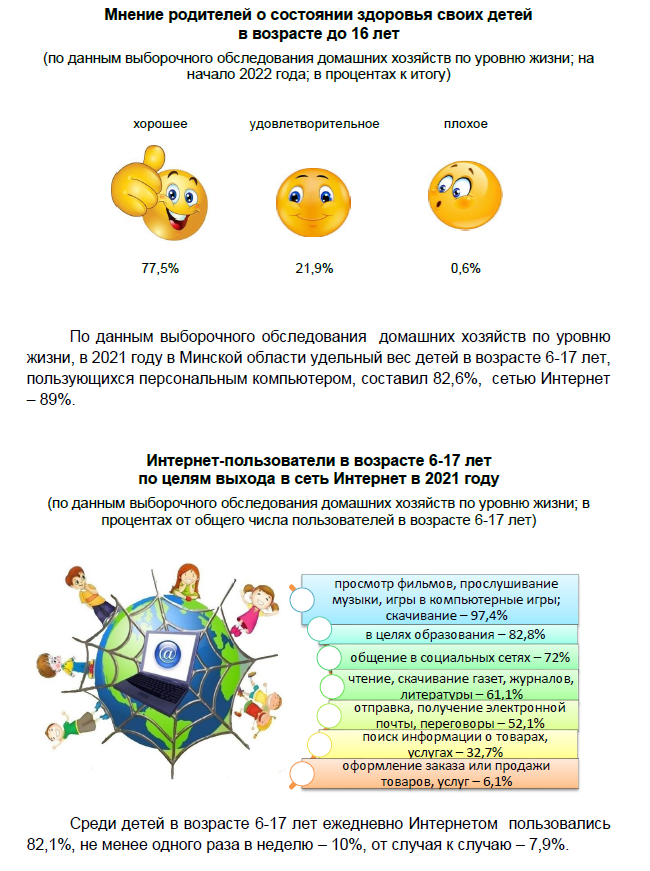 **Мнение родителей о состоянии здоровья своих детей в возрасте до 16 лет**

(по данным выборочного обследования домашних хозяйств по уровню жизни; на начало 2022 года; в процентах к итогу)

хорошее

удовлетворительное

плохое

77,5%

21,9%

0,6%

По данным выборочного обследования домашних хозяйств по уровню жизни, в 2021 году в Минской области удельный вес детей в возрасте 6-17 лет, пользующихся персональным компьютером, составил 82,6%, сетью Интернет – 89%.

**Интернет-пользователи в возрасте 6-17 лет по целям выхода в сеть Интернет в 2021 году**

(по данным выборочного обследования домашних хозяйств по уровню жизни; в процентах от общего числа пользователей в возрасте 6-17 лет)

@

просмотр фильмов, прослушивание музыки, игры в компьютерные игры; скачивание – 97,4%

в целях образования – 82,8%

общение в социальных сетях – 72%

чтение, скачивание газет, журналов, литературы – 61,1%

отправка, получение электронной почты, переговоры – 52,1%

поиск информации о товарах, услугах – 32,7%

оформление заказа или продажи товаров, услуг – 6,1%

Среди детей в возрасте 6-17 лет ежедневно Интернетом пользовались 82,1%, не менее одного раза в неделю – 10%, от случая к случаю – 7,9%.